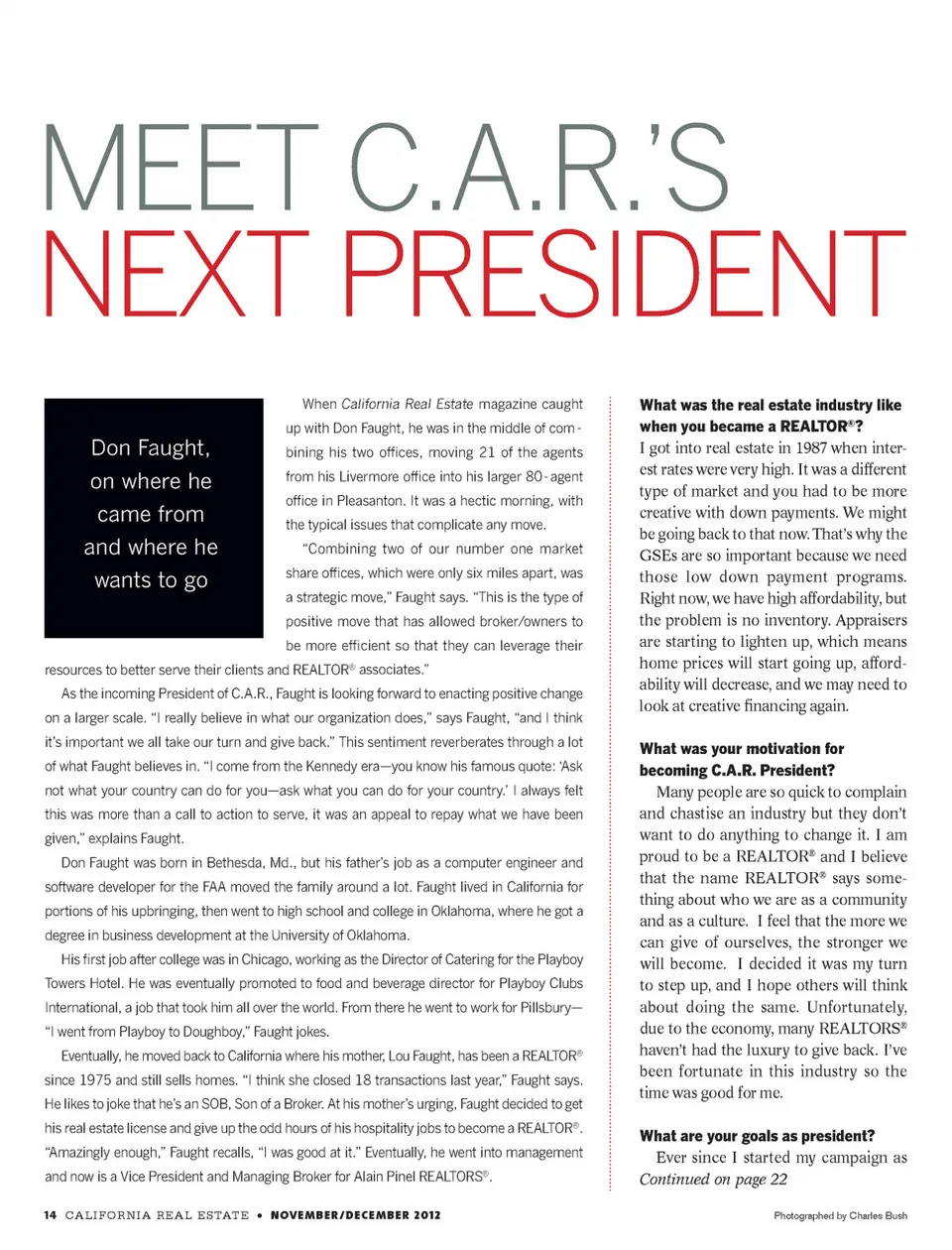 MEET C.A.R.'S
NEXT PRESIDENT

Don Faught, on where he came from and where he wants to go

When California Real Estate magazine caught up with Don Faught, he was in the middle of combining his two offices, moving 21 of the agents from his Livermore office into his larger 80-agent office in Pleasanton. It was a hectic morning, with the typical issues that complicate any move.

"Combining two of our number one market share offices, which were only six miles apart, was a strategic move," Faught says. "This is the type of positive move that has allowed broker/owners to be more efficient so that they can leverage their resources to better serve their clients and REALTOR® associates."

As the incoming President of C.A.R., Faught is looking forward to enacting positive change on a larger scale. "I really believe in what our organization does," says Faught, "and I think it's important we all take our turn and give back." This sentiment reverberates through a lot of what Faught believes in. "I come from the Kennedy era—you know his famous quote: 'Ask not what your country can do for you—ask what you can do for your country.' I always felt this was more than a call to action to serve, it was an appeal to repay what we have been given," explains Faught.

Don Faught was born in Bethesda, Md., but his father's job as a computer engineer and software developer for the FAA moved the family around a lot. Faught lived in California for portions of his upbringing, then went to high school and college in Oklahoma, where he got a degree in business development at the University of Oklahoma.

His first job after college was in Chicago, working as the Director of Catering for the Playboy Towers Hotel. He was eventually promoted to food and beverage director for Playboy Clubs International, a job that took him all over the world. From there he went to work for Pillsbury—"I went from Playboy to Doughboy," Faught jokes.

Eventually, he moved back to California where his mother, Lou Faught, has been a REALTOR® since 1975 and still sells homes. "I think she closed 18 transactions last year," Faught says. He likes to joke that he's an SOB, Son of a Broker. At his mother's urging, Faught decided to get his real estate license and give up the odd hours of his hospitality jobs to become a REALTOR®. "Amazingly enough," Faught recalls, "I was good at it." Eventually, he went into management and now is a Vice President and Managing Broker for Alain Pinel REALTORS®.

What was the real estate industry like when you became a REALTOR®?
I got into real estate in 1987 when interest rates were very high. It was a different type of market and you had to be more creative with down payments. We might be going back to that now. That's why the GSEs are so important because we need those low down payment programs. Right now, we have high affordability, but the problem is no inventory. Appraisers are starting to lighten up, which means home prices will start going up, affordability will decrease, and we may need to look at creative financing again.

What was your motivation for becoming C.A.R. President?
Many people are so quick to complain and chastise an industry but they don't want to do anything to change it. I am proud to be a REALTOR® and I believe that the name REALTOR® says something about who we are as a community and as a culture. I feel that the more we can give of ourselves, the stronger we will become. I decided it was my turn to step up, and I hope others will think about doing the same. Unfortunately, due to the economy, many REALTORS® haven't had the luxury to give back. I've been fortunate in this industry so the time was good for me.

What are your goals as president?
Ever since I started my campaign as
Continued on page 22

14 CALIFORNIA REAL ESTATE • NOVEMBER/DECEMBER 2012

Photographed by Charles Bush